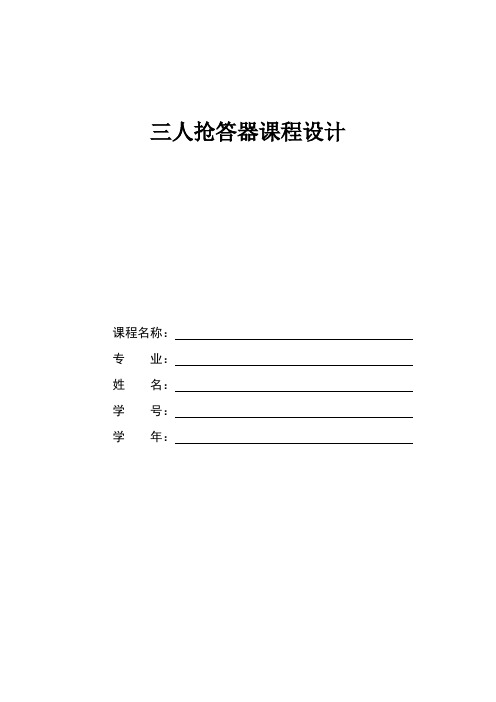 三人抢答器课程设计

课程名称：

专 业：

姓 名：

学 号：

学 年：